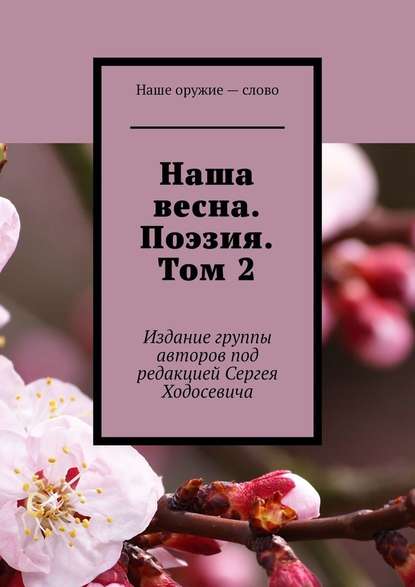 Наше оружие — слово

Наша весна. Поэзия. Том 2

Издание группы авторов под редакцией Сергея Ходосевича